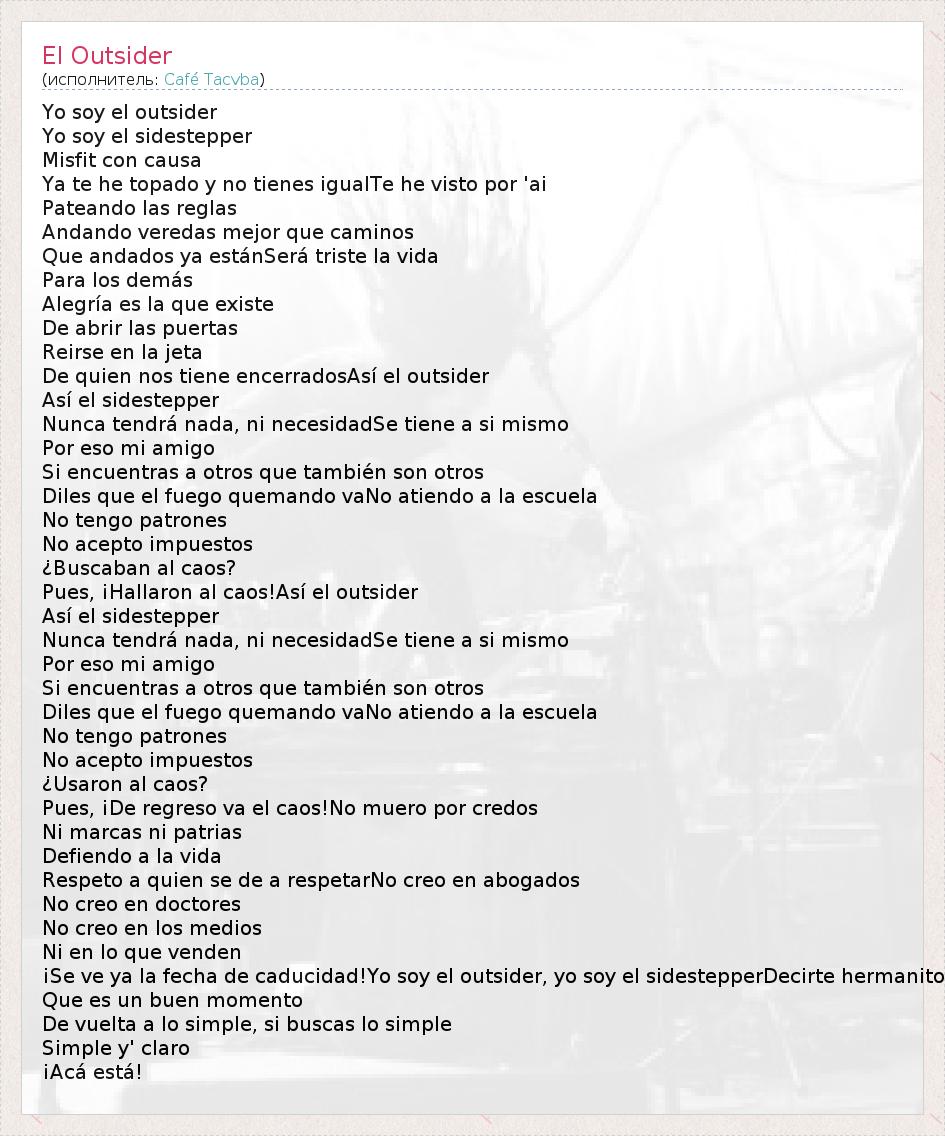 El Outsider
(исполнитель: Café Tacvba)

Yo soy el outsider
Yo soy el sidestepper
Misfit con causa
Ya te he topado y no tienes igualTe he visto por 'ai
Pateando las reglas
Andando veredas mejor que caminos
Que andados ya estánSerá triste la vida
Para los demás
Alegría es la que existe
De abrir las puertas
Reirse en la jeta
De quien nos tiene encerradosAsí el outsider
Así el sidestepper
Nunca tendrá nada, ni necesidadSe tiene a si mismo
Por eso mi amigo
Si encuentras a otros que también son otros
Diles que el fuego quemando vaNo atiendo a la escuela
No tengo patrones
No acepto impuestos
¿Buscaban al caos?
Pues, ¡Hallaron al caos!Así el outsider
Así el sidestepper
Nunca tendrá nada, ni necesidadSe tiene a si mismo
Por eso mi amigo
Si encuentras a otros que también son otros
Diles que el fuego quemando vaNo atiendo a la escuela
No tengo patrones
No acepto impuestos
¿Usaron al caos?
Pues, ¡De regreso va el caos!No muero por credos
Ni marcas ni patrias
Defiendo a la vida
Respeto a quien se de a respetarNo creo en abogados
No creo en doctores
No creo en los medios
Ni en lo que venden
¡Se ve ya la fecha de caducidad!Yo soy el outsider, yo soy el sidestepperDecirte hermanito
Que es un buen momento
De vuelta a lo simple, si buscas lo simple
Simple y' claro
¡Acá está!